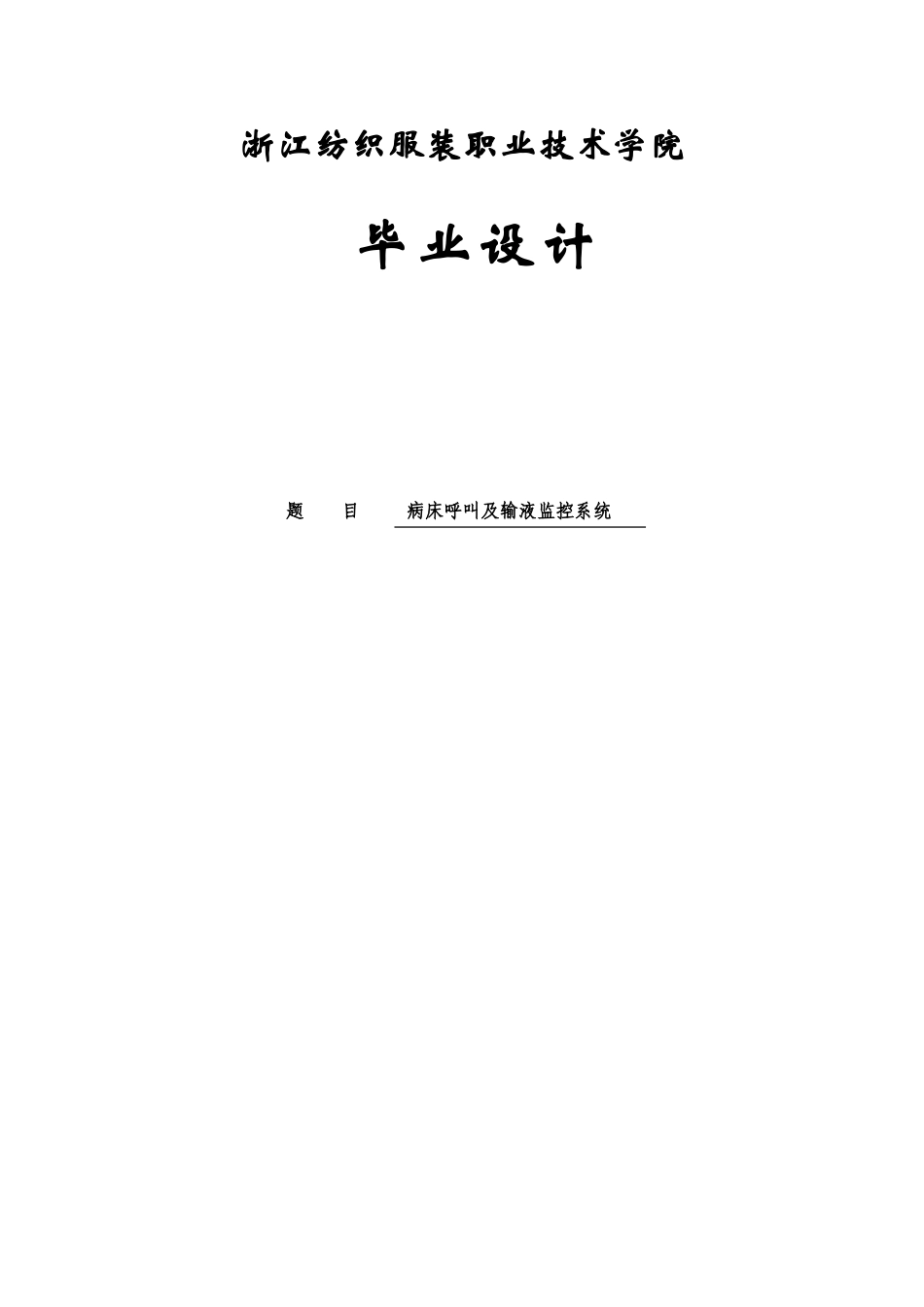 浙江纺织服装职业技术学院

毕业设计

题　　目　　病床呼叫及输液监控系统